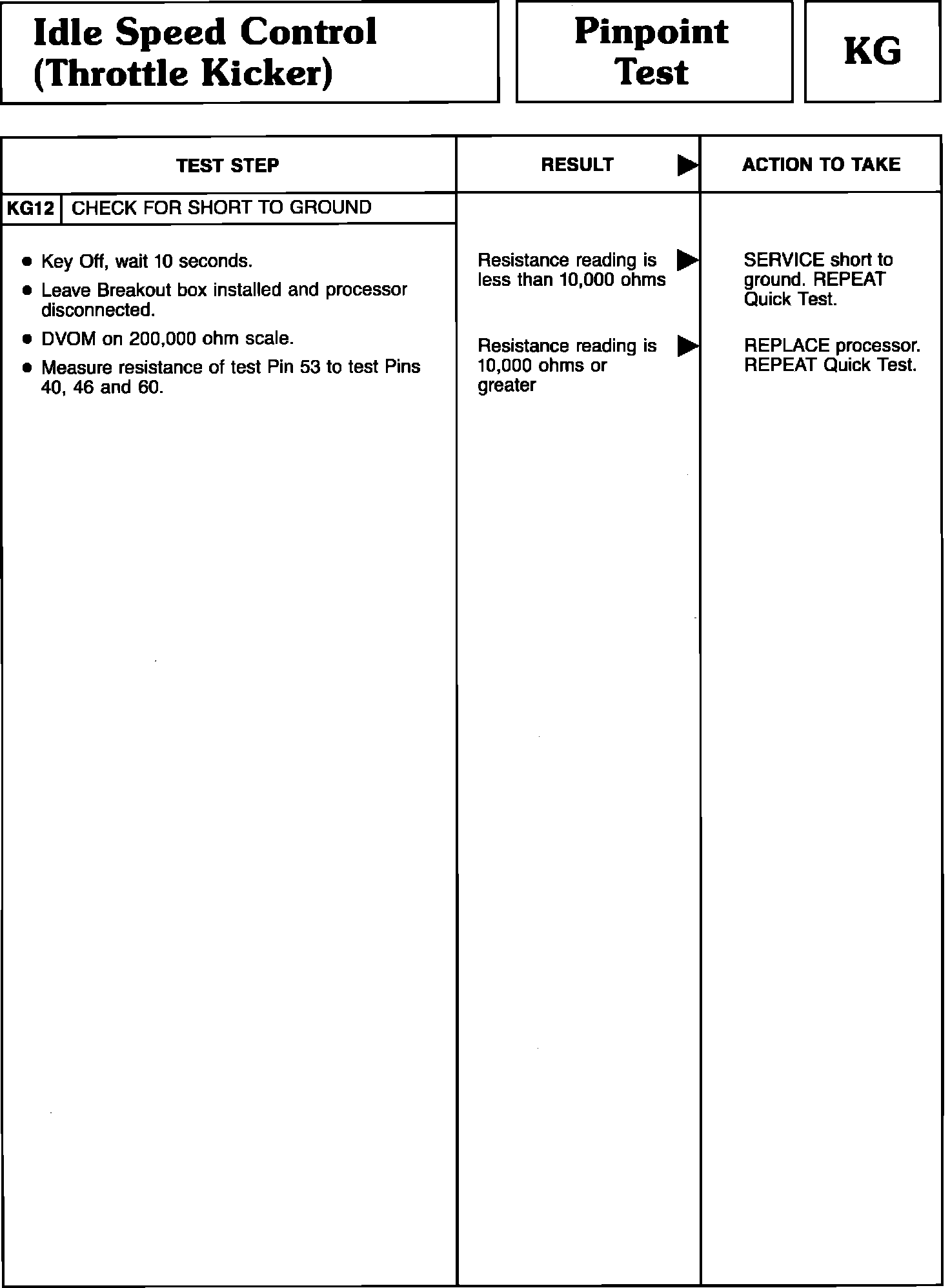 Idle Speed Control (Throttle Kicker)

Pinpoint Test

KG

| TEST STEP | RESULT ▶ | ACTION TO TAKE |
|---|---|---|
| KG12 CHECK FOR SHORT TO GROUND | | |
| • Key Off, wait 10 seconds. • Leave Breakout box installed and processor disconnected. • DVOM on 200,000 ohm scale. • Measure resistance of test Pin 53 to test Pins 40, 46 and 60. | Resistance reading is less than 10,000 ohms ▶ | SERVICE short to ground. REPEAT Quick Test. |
| | Resistance reading is 10,000 ohms or greater ▶ | REPLACE processor. REPEAT Quick Test. |